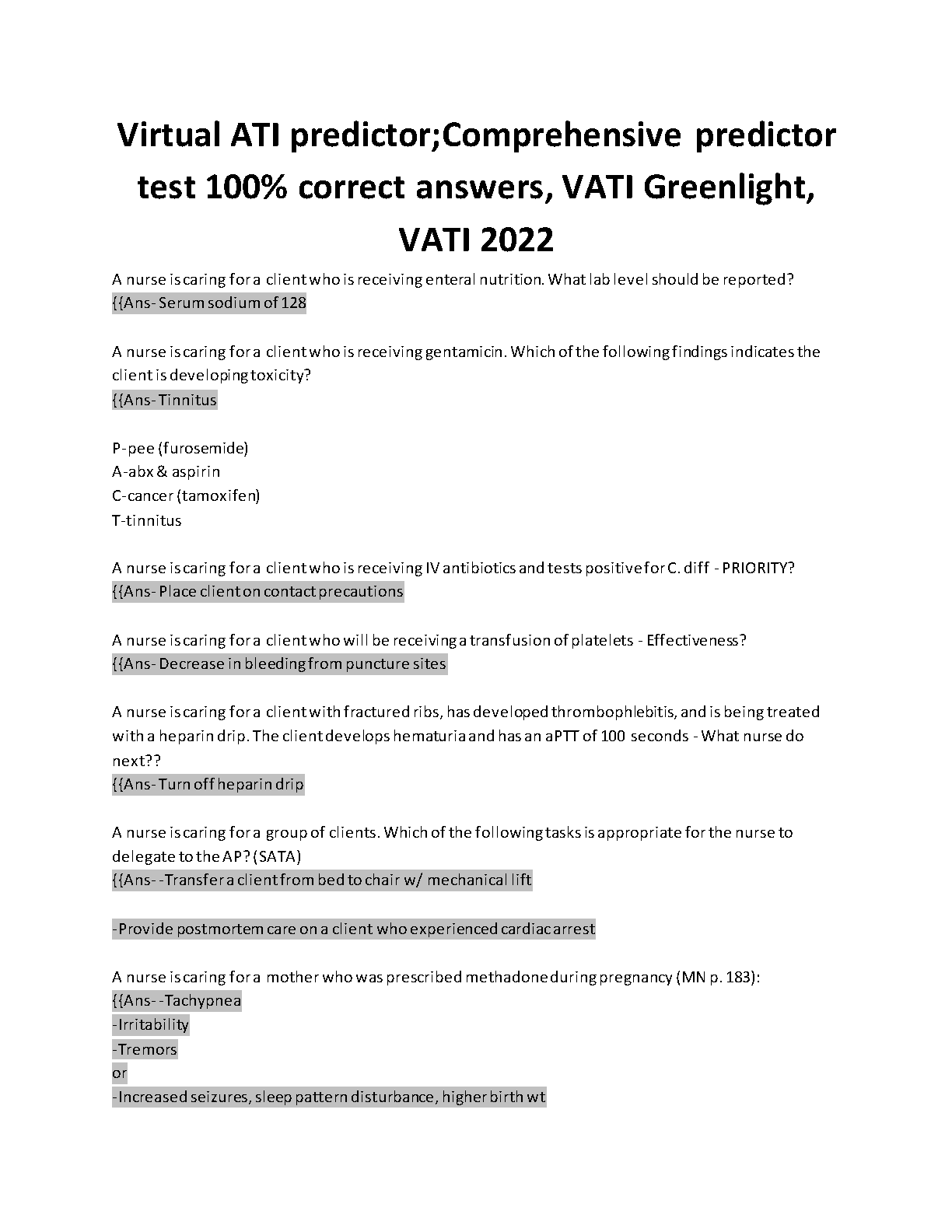 Virtual ATI predictor;Comprehensive predictor test 100% correct answers, VATI Greenlight, VATI 2022

A nurse is caring for a client who is receiving enteral nutrition. What lab level should be reported? {{Ans- Serum sodium of 128

A nurse is caring for a client who is receiving gentamicin. Which of the following findings indicates the client is developing toxicity?
{{Ans- Tinnitus

P-pee (furosemide)
A-abx & aspirin
C-cancer (tamoxifen)
T-tinnitus

A nurse is caring for a client who is receiving IV antibiotics and tests positive for C. diff - PRIORITY?
{{Ans- Place client on contact precautions

A nurse is caring for a client who will be receiving a transfusion of platelets - Effectiveness?
{{Ans- Decrease in bleeding from puncture sites

A nurse is caring for a client with fractured ribs, has developed thrombophlebitis, and is being treated with a heparin drip. The client develops hematuria and has an aPTT of 100 seconds - What nurse do next??
{{Ans- Turn off heparin drip

A nurse is caring for a group of clients. Which of the following tasks is appropriate for the nurse to delegate to the AP? (SATA)
{{Ans- -Transfer a client from bed to chair w/ mechanical lift

-Provide postmortem care on a client who experienced cardiac arrest

A nurse is caring for a mother who was prescribed methadone during pregnancy (MN p. 183):
{{Ans- -Tachypnea
-Irritability
-Tremors
or
-Increased seizures, sleep pattern disturbance, higher birth wt